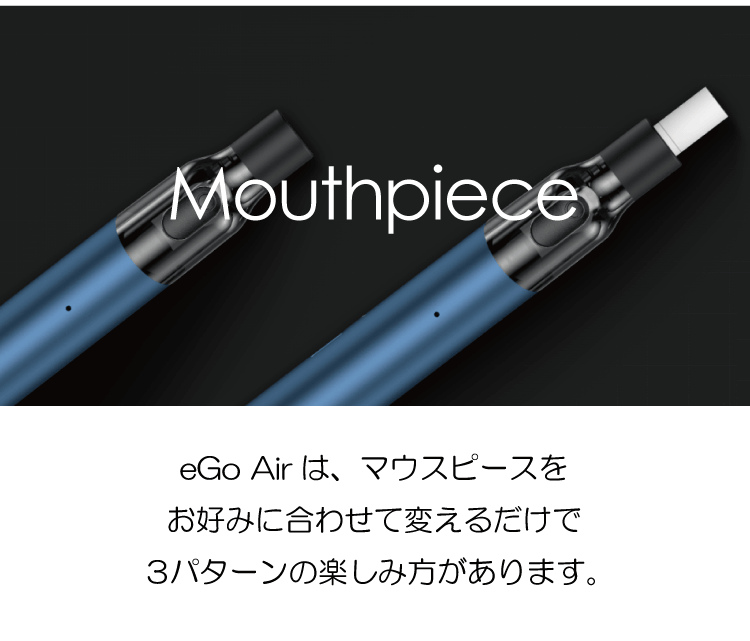 Mouthpiece

eGo Air は、マウスピースを
お好みに合わせて変えるだけで
3パターンの楽しみ方があります。